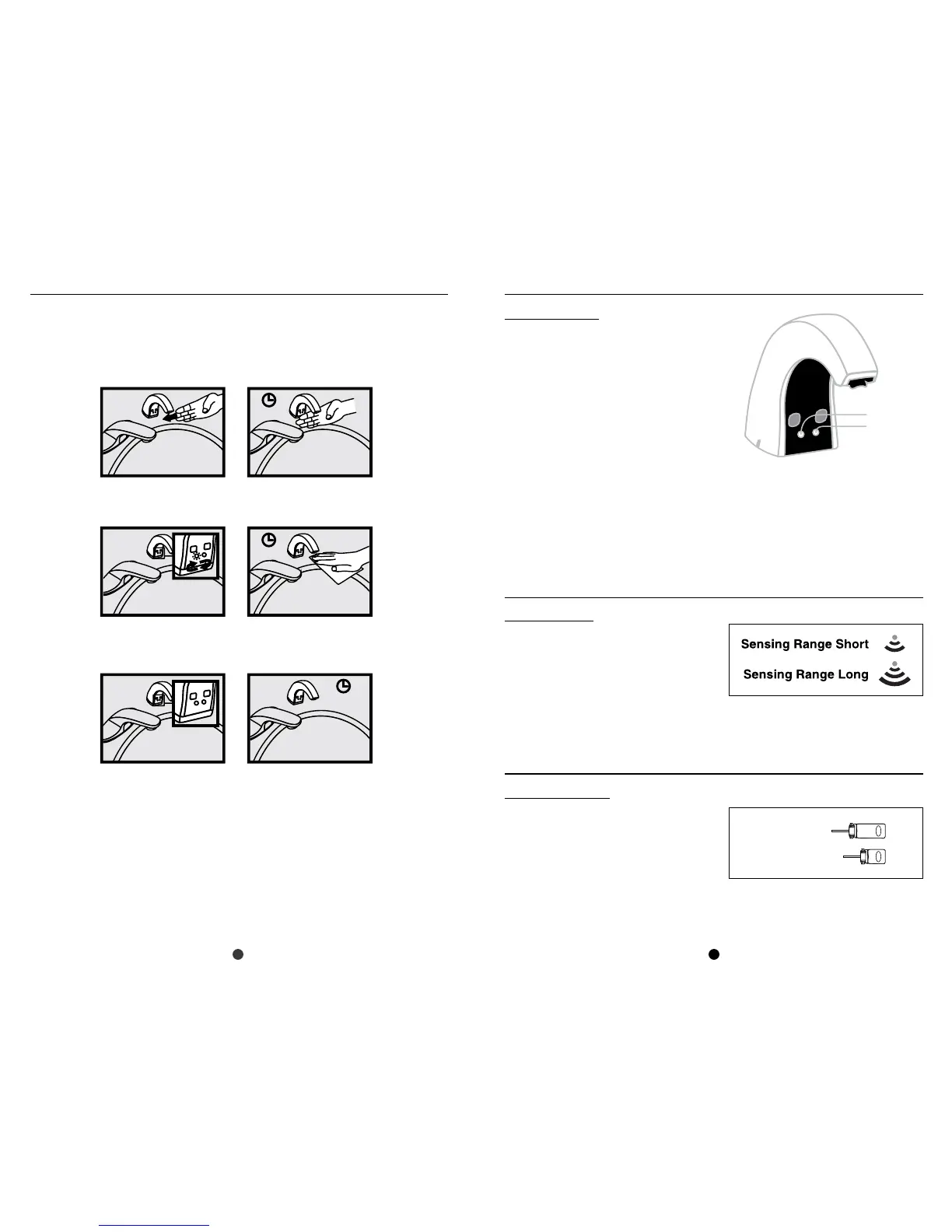 Sensing Range Short

Sensing Range Long